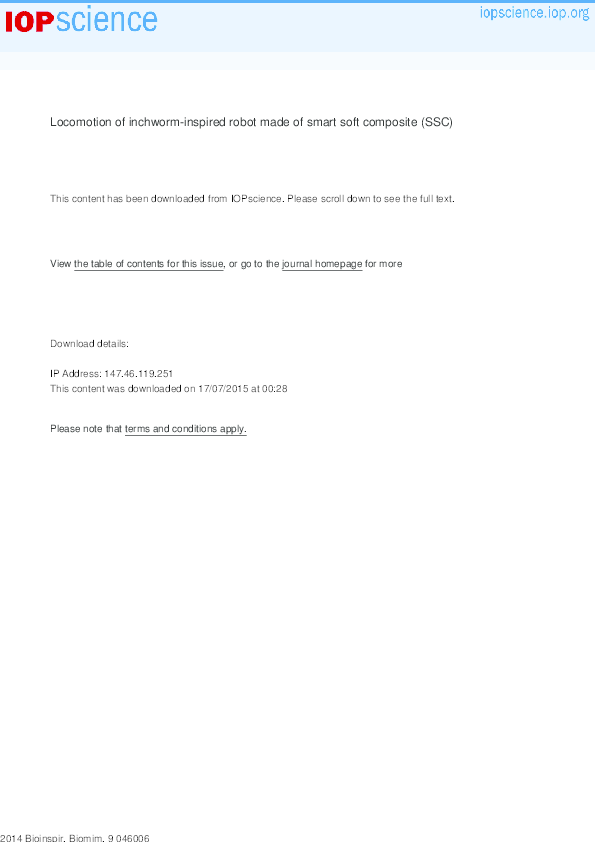 IOPscience

iopscience.iop.org

Locomotion of inchworm-inspired robot made of smart soft composite (SSC)

This content has been downloaded from IOPscience. Please scroll down to see the full text.

View the table of contents for this issue, or go to the journal homepage for more

Download details:

IP Address: 147.46.119.251
This content was downloaded on 17/07/2015 at 00:28

Please note that terms and conditions apply.

2014 Bioinspir. Biomim. 9 046006